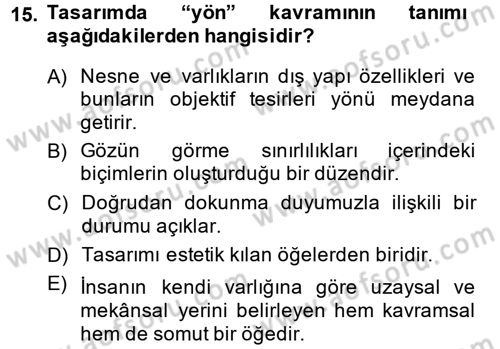 15. Tasarımda "yön" kavramının tanımı aşağıdakilerden hangisidir?

A) Nesne ve varlıkların dış yapı özellikleri ve bunların objektif tesirleri yönü meydana getirir.

B) Gözün görme sınırlılıkları içerindeki biçimlerin oluşturduğu bir düzendir.

C) Doğrudan dokunma duyumuzla ilişkili bir durumu açıklar.

D) Tasarımı estetik kılan öğelerden biridir.

E) İnsanın kendi varlığına göre uzaysal ve mekânsal yerini belirleyen hem kavramsal hem de somut bir öğedir.

www.aofsoru.com